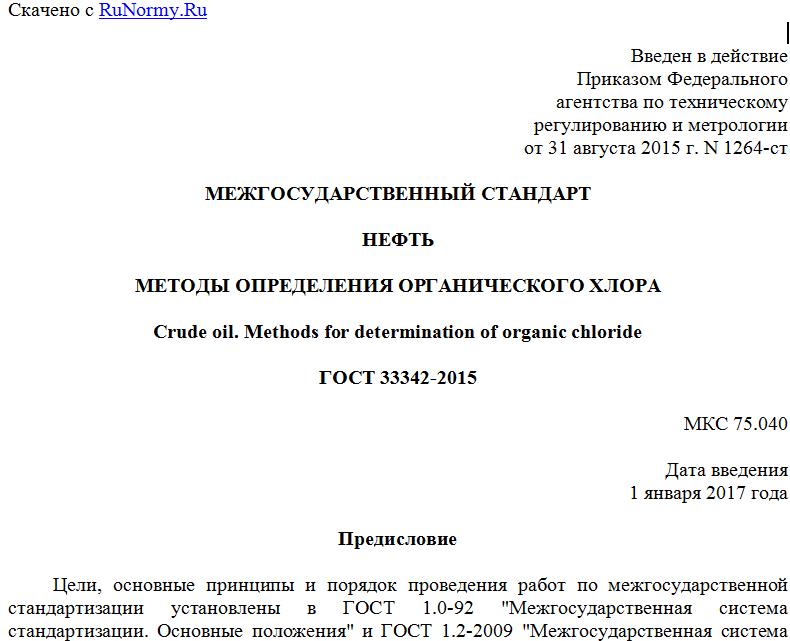 Скачено с RuNormy.Ru

Введен в действие
Приказом Федерального
агентства по техническому
регулированию и метрологии
от 31 августа 2015 г. N 1264-ст

МЕЖГОСУДАРСТВЕННЫЙ СТАНДАРТ

НЕФТЬ

МЕТОДЫ ОПРЕДЕЛЕНИЯ ОРГАНИЧЕСКОГО ХЛОРА

Crude oil. Methods for determination of organic chloride

ГОСТ 33342-2015

МКС 75.040

Дата введения
1 января 2017 года

Предисловие

Цели, основные принципы и порядок проведения работ по межгосударственной стандартизации установлены в ГОСТ 1.0-92 "Межгосударственная система стандартизации. Основные положения" и ГОСТ 1.2-2009 "Межгосударственная система